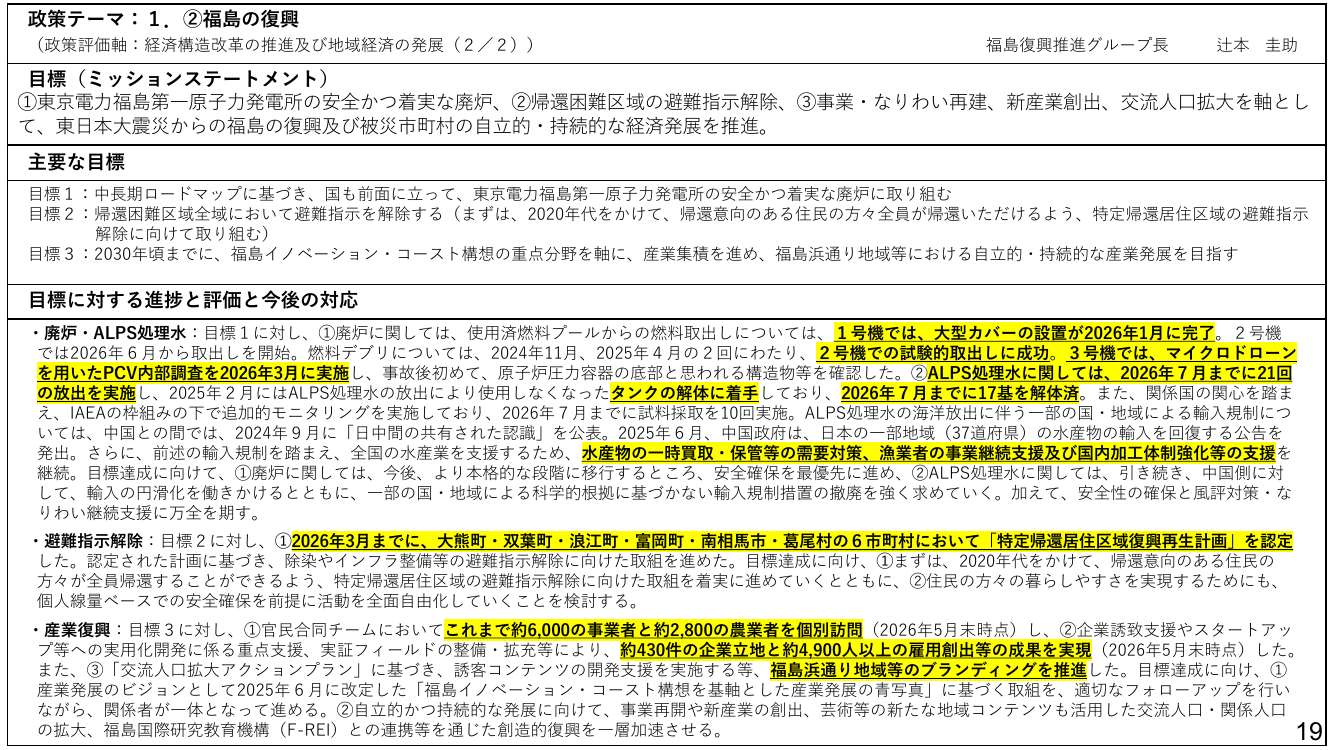 政策テーマ：１．②福島の復興
（政策評価軸：経済構造改革の推進及び地域経済の発展（２／２））
福島復興推進グループ長　　辻本　圭助

目標（ミッションステートメント）
①東京電力福島第一原子力発電所の安全かつ着実な廃炉、②帰還困難区域の避難指示解除、③事業・なりわい再建、新産業創出、交流人口拡大を軸として、東日本大震災からの福島の復興及び被災市町村の自立的・持続的な経済発展を推進。

主要な目標
目標１：中長期ロードマップに基づき、国も前面に立って、東京電力福島第一原子力発電所の安全かつ着実な廃炉に取り組む
目標２：帰還困難区域全域において避難指示を解除する（まずは、2020年代をかけて、帰還意向のある住民の方々全員が帰還いただけるよう、特定帰還居住区域の避難指示解除に向けて取り組む）
目標３：2030年頃までに、福島イノベーション・コースト構想の重点分野を軸に、産業集積を進め、福島浜通り地域等における自立的・持続的な産業発展を目指す

目標に対する進捗と評価と今後の対応
・廃炉・ALPS処理水：目標１に対し、①廃炉に関しては、使用済燃料プールからの燃料取出しについては、１号機では、大型カバーの設置が2026年1月に完了。２号機では2026年６月から取出しを開始。燃料デブリについては、2024年11月、2025年４月の２回にわたり、２号機での試験的取出しに成功。３号機では、マイクロドローンを用いたPCV内部調査を2026年3月に実施し、事故後初めて、原子炉圧力容器の底部と思われる構造物等を確認した。②ALPS処理水に関しては、2026年７月までに21回の放出を実施し、2025年２月にはALPS処理水の放出により使用しなくなったタンクの解体に着手しており、2026年７月までに17基を解体済。また、関係国の関心を踏まえ、IAEAの枠組みの下で追加的モニタリングを実施しており、2026年７月までに試料採取を10回実施。ALPS処理水の海洋放出に伴う一部の国・地域による輸入規制については、中国との間では、2024年９月に「日中間の共有された認識」を公表。2025年６月、中国政府は、日本の一部地域（37道府県）の水産物の輸入を回復する公告を発出。さらに、前述の輸入規制を踏まえ、全国の水産業を支援するため、水産物の一時買取・保管等の需要対策、漁業者の事業継続支援及び国内加工体制強化等の支援を継続。目標達成に向けて、①廃炉に関しては、今後、より本格的な段階に移行するところ、安全確保を最優先に進め、②ALPS処理水に関しては、引き続き、中国側に対して、輸入の円滑化を働きかけるとともに、一部の国・地域による科学的根拠に基づかない輸入規制措置の撤廃を強く求めていく。加えて、安全性の確保と風評対策・なりわい継続支援に万全を期す。

・避難指示解除：目標２に対し、①2026年3月までに、大熊町・双葉町・浪江町・富岡町・南相馬市・葛尾村の６市町村において「特定帰還居住区域復興再生計画」を認定した。認定された計画に基づき、除染やインフラ整備等の避難指示解除に向けた取組を進めた。目標達成に向け、①まずは、2020年代をかけて、帰還意向のある住民の方々が全員帰還することができるよう、特定帰還居住区域の避難指示解除に向けた取組を着実に進めていくとともに、②住民の方々の暮らしやすさを実現するためにも、個人線量ベースでの安全確保を前提に活動を全面自由化していくことを検討する。

・産業復興：目標３に対し、①官民合同チームにおいてこれまで約6,000の事業者と約2,800の農業者を個別訪問（2026年5月末時点）し、②企業誘致支援やスタートアップ等への実用化開発に係る重点支援、実証フィールドの整備・拡充等により、約430件の企業立地と約4,900人以上の雇用創出等の成果を実現（2026年5月末時点）した。また、③「交流人口拡大アクションプラン」に基づき、誘客コンテンツの開発支援を実施する等、福島浜通り地域等のブランディングを推進した。目標達成に向け、①産業発展のビジョンとして2025年６月に改定した「福島イノベーション・コースト構想を基軸とした産業発展の青写真」に基づく取組を、適切なフォローアップを行いながら、関係者が一体となって進める。②自立的かつ持続的な発展に向けて、事業再開や新産業の創出、芸術等の新たな地域コンテンツも活用した交流人口・関係人口の拡大、福島国際研究教育機構（F-REI）との連携等を通じた創造的復興を一層加速させる。

19